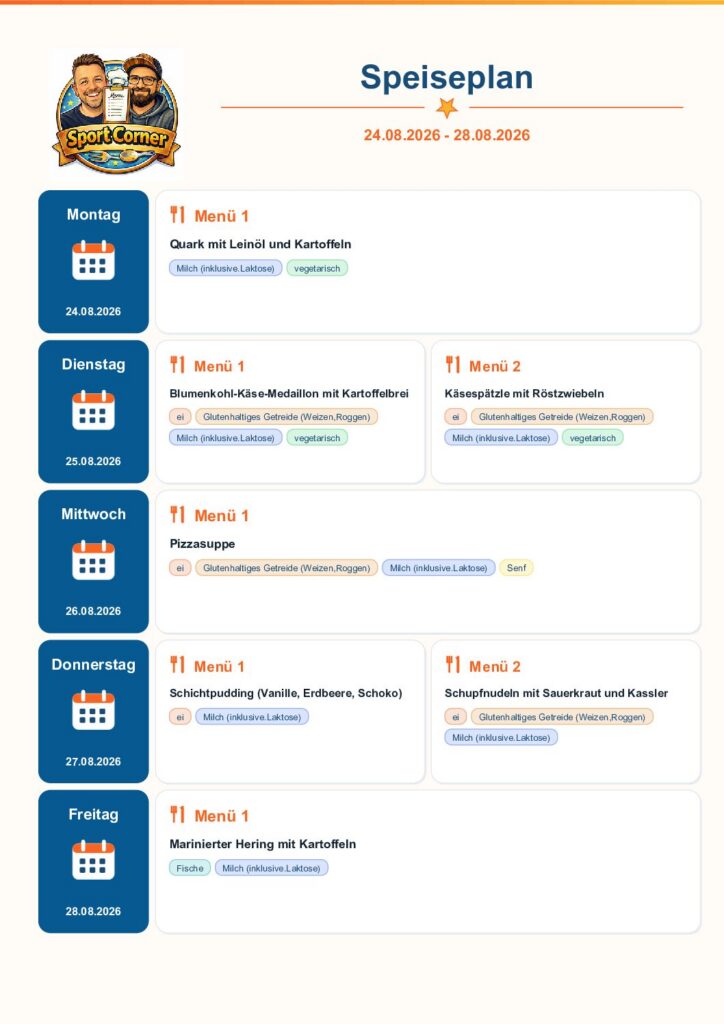 Sport Corner

Speiseplan

24.08.2026 - 28.08.2026

Montag

24.08.2026

Menü 1

Quark mit Leinöl und Kartoffeln

Milch (inklusive.Laktose) vegetarisch

Dienstag

25.08.2026

Menü 1

Blumenkohl-Käse-Medaillon mit Kartoffelbrei

ei Glutenhaltiges Getreide (Weizen,Roggen) Milch (inklusive.Laktose) vegetarisch

Menü 2

Käsespätzle mit Röstzwiebeln

ei Glutenhaltiges Getreide (Weizen,Roggen) Milch (inklusive.Laktose) vegetarisch

Mittwoch

26.08.2026

Menü 1

Pizzasuppe

ei Glutenhaltiges Getreide (Weizen,Roggen) Milch (inklusive.Laktose) Senf

Donnerstag

27.08.2026

Menü 1

Schichtpudding (Vanille, Erdbeere, Schoko)

ei Milch (inklusive.Laktose)

Menü 2

Schupfnudeln mit Sauerkraut und Kassler

ei Glutenhaltiges Getreide (Weizen,Roggen) Milch (inklusive.Laktose)

Freitag

28.08.2026

Menü 1

Marinierter Hering mit Kartoffeln

Fische Milch (inklusive.Laktose)